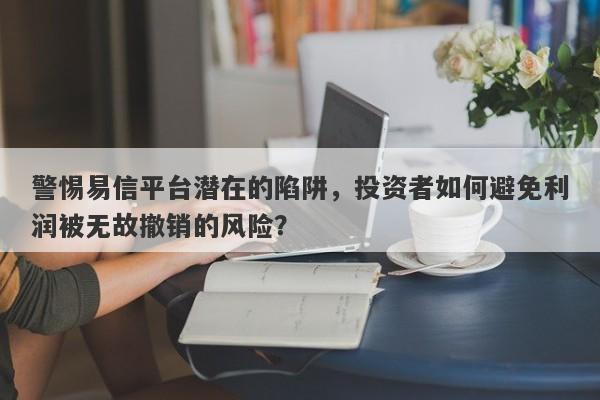 警惕易信平台潜在的陷阱，投资者如何避免利润被无故撤销的风险？